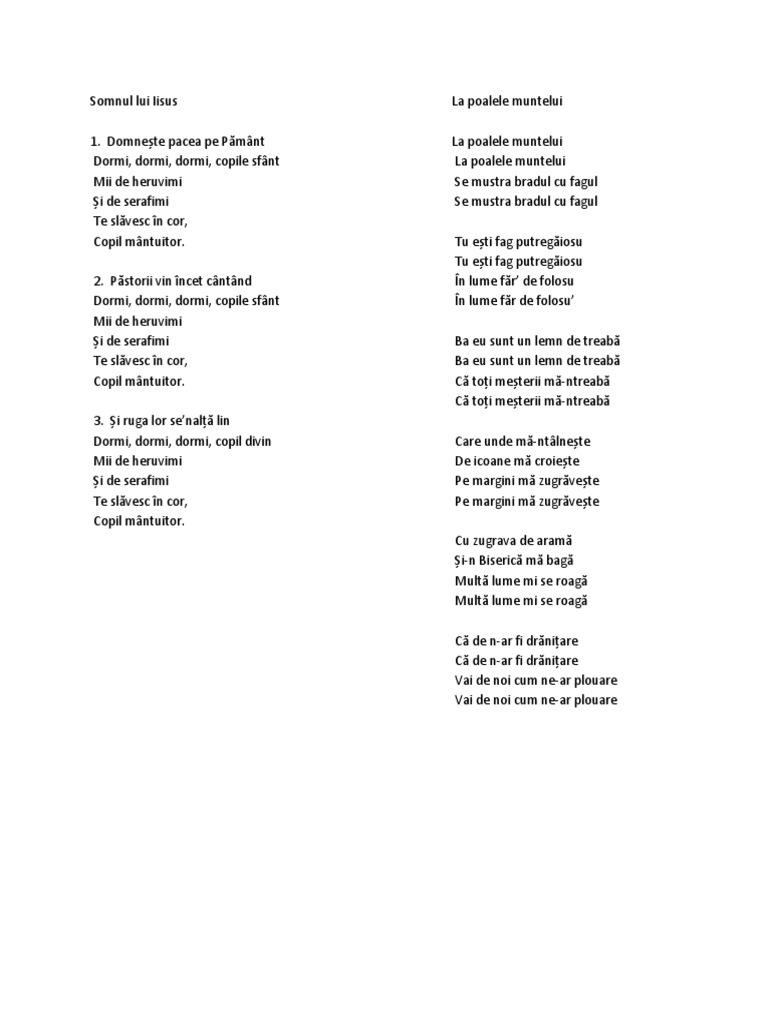 Somnul lui Iisus

1. Domnește pacea pe Pământ
Dormi, dormi, dormi, copile sfânt
Mii de heruvimi
Și de serafimi
Te slăvesc în cor,
Copil mântuitor.

2. Păstorii vin încet cântând
Dormi, dormi, dormi, copile sfânt
Mii de heruvimi
Și de serafimi
Te slăvesc în cor,
Copil mântuitor.

3. Și ruga lor se'nalță lin
Dormi, dormi, dormi, copil divin
Mii de heruvimi
Și de serafimi
Te slăvesc în cor,
Copil mântuitor.

La poalele muntelui

La poalele muntelui
La poalele muntelui
Se mustra bradul cu fagul
Se mustra bradul cu fagul

Tu ești fag putregăiosu
Tu ești fag putregăiosu
În lume făr' de folosu
În lume făr de folosu'

Ba eu sunt un lemn de treabă
Ba eu sunt un lemn de treabă
Că toți meșterii mă-ntreabă
Că toți meșterii mă-ntreabă

Care unde mă-ntâlnește
De icoane mă croiește
Pe margini mă zugrăvește
Pe margini mă zugrăvește

Cu zugrava de aramă
Și-n Biserică mă bagă
Multă lume mi se roagă
Multă lume mi se roagă

Că de n-ar fi drănițare
Că de n-ar fi drănițare
Vai de noi cum ne-ar plouare
Vai de noi cum ne-ar plouare